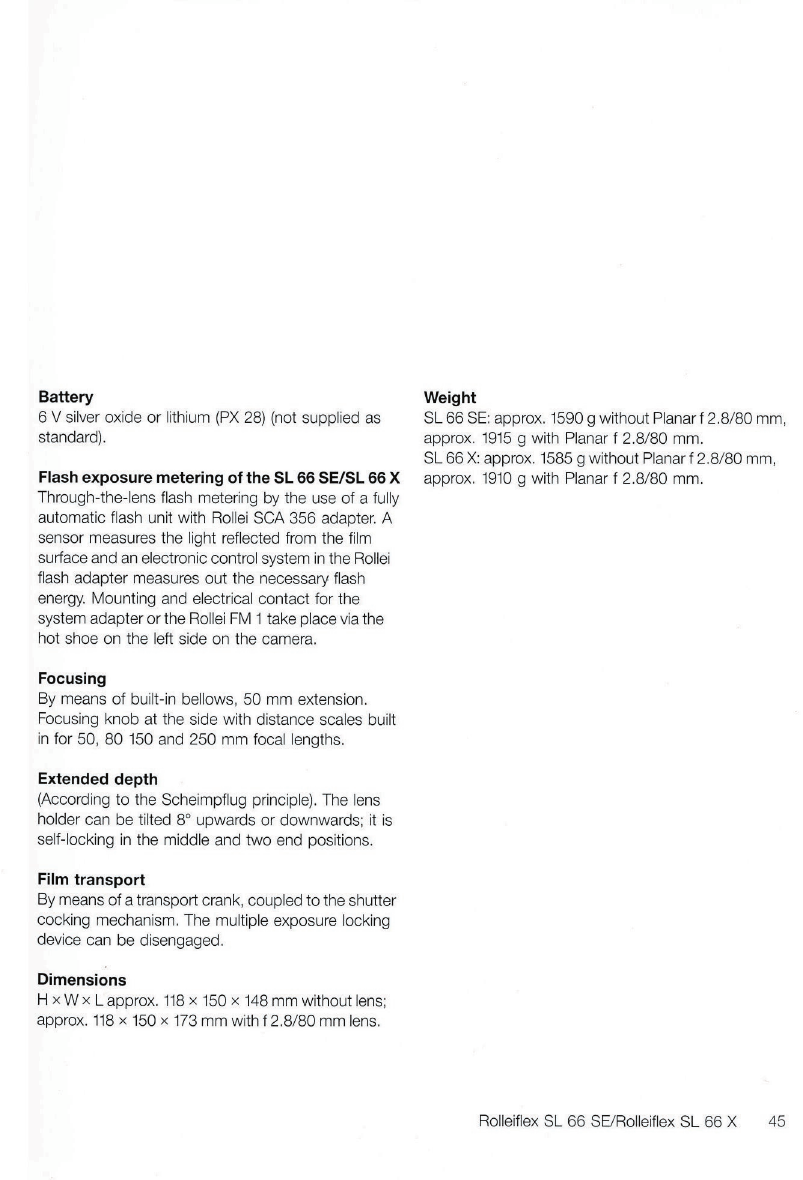 **Battery**
6 V silver oxide or lithium (PX 28) (not supplied as standard).

**Flash exposure metering of the SL 66 SE/SL 66 X**
Through-the-lens flash metering by the use of a fully automatic flash unit with Rollei SCA 356 adapter. A sensor measures the light reflected from the film surface and an electronic control system in the Rollei flash adapter measures out the necessary flash energy. Mounting and electrical contact for the system adapter or the Rollei FM 1 take place via the hot shoe on the left side on the camera.

**Focusing**
By means of built-in bellows, 50 mm extension. Focusing knob at the side with distance scales built in for 50, 80 150 and 250 mm focal lengths.

**Extended depth**
(According to the Scheimpflug principle). The lens holder can be tilted 8° upwards or downwards; it is self-locking in the middle and two end positions.

**Film transport**
By means of a transport crank, coupled to the shutter cocking mechanism. The multiple exposure locking device can be disengaged.

**Dimensions**
H × W × L approx. 118 × 150 × 148 mm without lens; approx. 118 × 150 × 173 mm with f 2.8/80 mm lens.

**Weight**
SL 66 SE: approx. 1590 g without Planar f 2.8/80 mm, approx. 1915 g with Planar f 2.8/80 mm.
SL 66 X: approx. 1585 g without Planar f 2.8/80 mm, approx. 1910 g with Planar f 2.8/80 mm.

Rolleiflex SL 66 SE/Rolleiflex SL 66 X 45